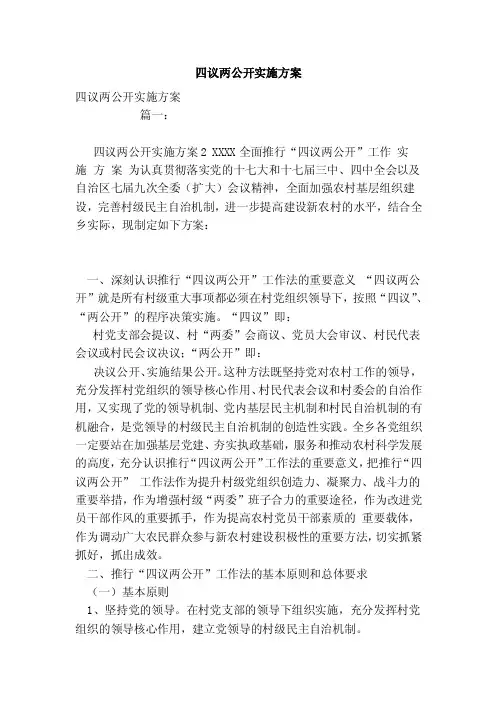 四议两公开实施方案

四议两公开实施方案

篇一：

四议两公开实施方案 2 XXXX 全面推行“四议两公开”工作 实 施 方 案 为认真贯彻落实党的十七大和十七届三中、四中全会以及自治区七届九次全委（扩大）会议精神，全面加强农村基层组织建设，完善村级民主自治机制，进一步提高建设新农村的水平，结合全乡实际，现制定如下方案：

一、深刻认识推行“四议两公开”工作法的重要意义 “四议两公开”就是所有村级重大事项都必须在村党组织领导下，按照“四议”、“两公开”的程序决策实施。“四议”即：

村党支部会提议、村“两委”会商议、党员大会审议、村民代表会议或村民会议决议；“两公开”即：

决议公开、实施结果公开。这种方法既坚持党对农村工作的领导，充分发挥村党组织的领导核心作用、村民代表会议和村委会的自治作用，又实现了党的领导机制、党内基层民主机制和村民自治机制的有机融合，是党领导的村级民主自治机制的创造性实践。全乡各党组织一定要站在加强基层党建、夯实执政基础，服务和推动农村科学发展的高度，充分认识推行“四议两公开”工作法的重要意义，把推行“四议两公开” 工作法作为提升村级党组织创造力、凝聚力、战斗力的重要举措，作为增强村级“两委”班子合力的重要途径，作为改进党员干部作风的重要抓手，作为提高农村党员干部素质的 重要载体，作为调动广大农民群众参与新农村建设积极性的重要方法，切实抓紧抓好，抓出成效。

二、推行“四议两公开”工作法的基本原则和总体要求

（一）基本原则

1、坚持党的领导。在村党支部的领导下组织实施，充分发挥村党组织的领导核心作用，建立党领导的村级民主自治机制。